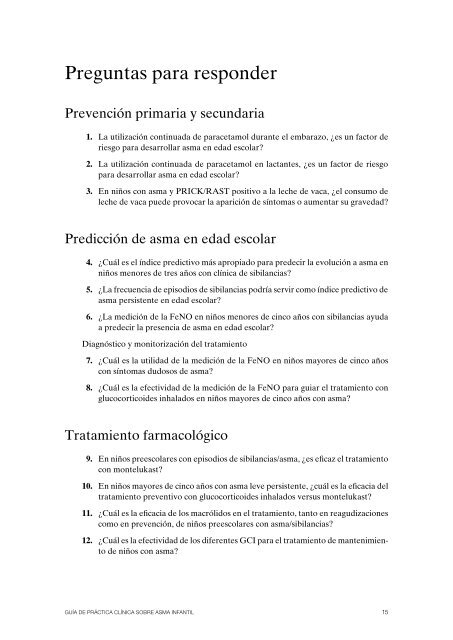 Preguntas para responder

Prevención primaria y secundaria

1. La utilización continuada de paracetamol durante el embarazo, ¿es un factor de riesgo para desarrollar asma en edad escolar?

2. La utilización continuada de paracetamol en lactantes, ¿es un factor de riesgo para desarrollar asma en edad escolar?

3. En niños con asma y PRICK/RAST positivo a la leche de vaca, ¿el consumo de leche de vaca puede provocar la aparición de síntomas o aumentar su gravedad?

Predicción de asma en edad escolar

4. ¿Cuál es el índice predictivo más apropiado para predecir la evolución a asma en niños menores de tres años con clínica de sibilancias?

5. ¿La frecuencia de episodios de sibilancias podría servir como índice predictivo de asma persistente en edad escolar?

6. ¿La medición de la FeNO en niños menores de cinco años con sibilancias ayuda a predecir la presencia de asma en edad escolar?

Diagnóstico y monitorización del tratamiento

7. ¿Cuál es la utilidad de la medición de la FeNO en niños mayores de cinco años con síntomas dudosos de asma?

8. ¿Cuál es la efectividad de la medición de la FeNO para guiar el tratamiento con glucocorticoides inhalados en niños mayores de cinco años con asma?

Tratamiento farmacológico

9. En niños preescolares con episodios de sibilancias/asma, ¿es eficaz el tratamiento con montelukast?

10. En niños mayores de cinco años con asma leve persistente, ¿cuál es la eficacia del tratamiento preventivo con glucocorticoides inhalados versus montelukast?

11. ¿Cuál es la eficacia de los macrólidos en el tratamiento, tanto en reagudizaciones como en prevención, de niños preescolares con asma/sibilancias?

12. ¿Cuál es la efectividad de los diferentes GCI para el tratamiento de mantenimiento de niños con asma?

GUÍA DE PRÁCTICA CLÍNICA SOBRE ASMA INFANTIL 15